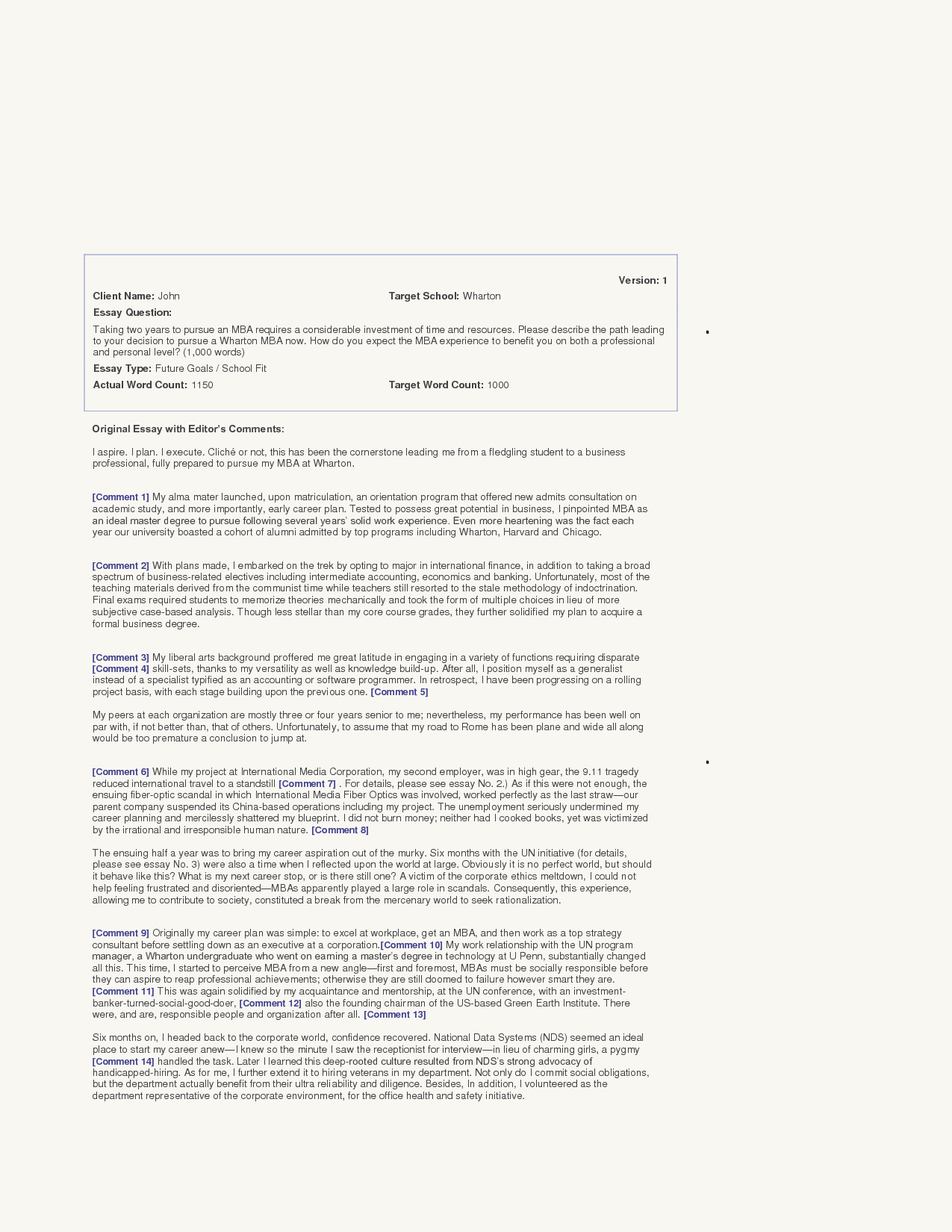 Version: 1

Client Name: John

Target School: Wharton

Essay Question:

Taking two years to pursue an MBA requires a considerable investment of time and resources. Please describe the path leading to your decision to pursue a Wharton MBA now. How do you expect the MBA experience to benefit you on both a professional and personal level? (1,000 words)

Essay Type: Future Goals / School Fit

Actual Word Count: 1150

Target Word Count: 1000

Original Essay with Editor's Comments:

I aspire. I plan. I execute. Cliché or not, this has been the cornerstone leading me from a fledgling student to a business professional, fully prepared to pursue my MBA at Wharton.

[Comment 1] My alma mater launched, upon matriculation, an orientation program that offered new admits consultation on academic study, and more importantly, early career plan. Tested to possess great potential in business, I pinpointed MBA as an ideal master degree to pursue following several years' solid work experience. Even more heartening was the fact each year our university boasted a cohort of alumni admitted by top programs including Wharton, Harvard and Chicago.

[Comment 2] With plans made, I embarked on the trek by opting to major in international finance, in addition to taking a broad spectrum of business-related electives including intermediate accounting, economics and banking. Unfortunately, most of the teaching materials derived from the communist time while teachers still resorted to the stale methodology of indoctrination. Final exams required students to memorize theories mechanically and took the form of multiple choices in lieu of more subjective case-based analysis. Though less stellar than my core course grades, they further solidified my plan to acquire a formal business degree.

[Comment 3] My liberal arts background proffered me great latitude in engaging in a variety of functions requiring disparate [Comment 4] skill-sets, thanks to my versatility as well as knowledge build-up. After all, I position myself as a generalist instead of a specialist typified as an accounting or software programmer. In retrospect, I have been progressing on a rolling project basis, with each stage building upon the previous one. [Comment 5]

My peers at each organization are mostly three or four years senior to me; nevertheless, my performance has been well on par with, if not better than, that of others. Unfortunately, to assume that my road to Rome has been plane and wide all along would be too premature a conclusion to jump at.

[Comment 6] While my project at International Media Corporation, my second employer, was in high gear, the 9.11 tragedy reduced international travel to a standstill [Comment 7] . For details, please see essay No. 2.) As if this were not enough, the ensuing fiber-optic scandal in which International Media Fiber Optics was involved, worked perfectly as the last straw—our parent company suspended its China-based operations including my project. The unemployment seriously undermined my career planning and mercilessly shattered my blueprint. I did not burn money; neither had I cooked books, yet was victimized by the irrational and irresponsible human nature. [Comment 8]

The ensuing half a year was to bring my career aspiration out of the murky. Six months with the UN initiative (for details, please see essay No. 3) were also a time when I reflected upon the world at large. Obviously it is no perfect world, but should it behave like this? What is my next career stop, or is there still one? A victim of the corporate ethics meltdown, I could not help feeling frustrated and disoriented—MBAs apparently played a large role in scandals. Consequently, this experience, allowing me to contribute to society, constituted a break from the mercenary world to seek rationalization.

[Comment 9] Originally my career plan was simple: to excel at workplace, get an MBA, and then work as a top strategy consultant before settling down as an executive at a corporation.[Comment 10] My work relationship with the UN program manager, a Wharton undergraduate who went on earning a master's degree in technology at U Penn, substantially changed all this. This time, I started to perceive MBA from a new angle—first and foremost, MBAs must be socially responsible before they can aspire to reap professional achievements; otherwise they are still doomed to failure however smart they are. [Comment 11] This was again solidified by my acquaintance and mentorship, at the UN conference, with an investment-banker-turned-social-good-doer, [Comment 12] also the founding chairman of the US-based Green Earth Institute. There were, and are, responsible people and organization after all. [Comment 13]

Six months on, I headed back to the corporate world, confidence recovered. National Data Systems (NDS) seemed an ideal place to start my career anew—I knew so the minute I saw the receptionist for interview—in lieu of charming girls, a pygmy [Comment 14] handled the task. Later I learned this deep-rooted culture resulted from NDS's strong advocacy of handicapped-hiring. As for me, I further extend it to hiring veterans in my department. Not only do I commit social obligations, but the department actually benefit from their ultra reliability and diligence. Besides, In addition, I volunteered as the department representative of the corporate environment, for the office health and safety initiative.